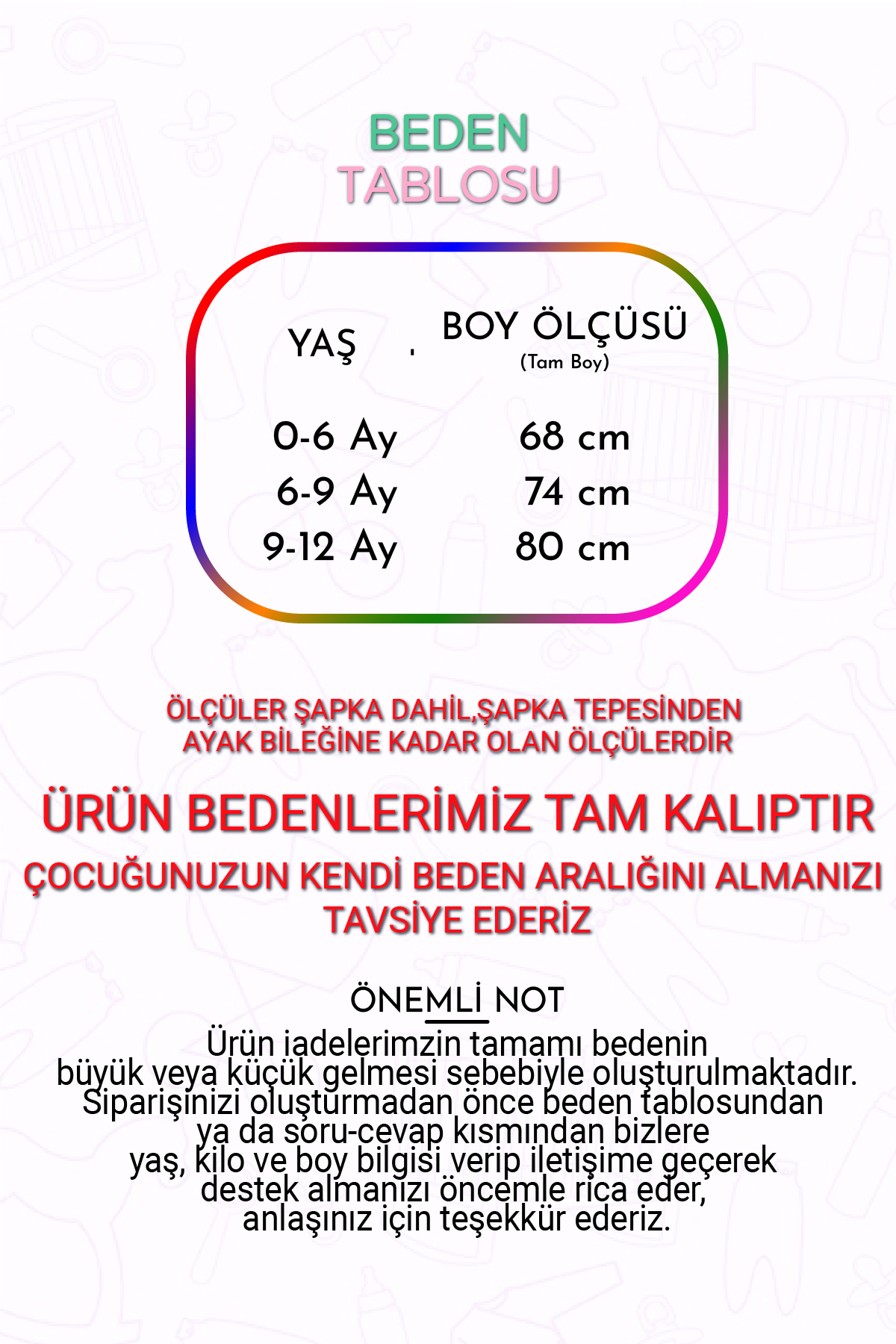 BEDEN
TABLOSU

| YAŞ | BOY ÖLÇÜSÜ (Tam Boy) |
|---|---|
| 0-6 Ay | 68 cm |
| 6-9 Ay | 74 cm |
| 9-12 Ay | 80 cm |

ÖLÇÜLER ŞAPKA DAHİL,ŞAPKA TEPESİNDEN AYAK BİLEĞİNE KADAR OLAN ÖLÇÜLERDİR

ÜRÜN BEDENLERİMİZ TAM KALIPTIR

ÇOCUĞUNUZUN KENDİ BEDEN ARALIĞINI ALMANIZI TAVSİYE EDERİZ

ÖNEMLİ NOT

Ürün iadelerimzin tamamı bedenin büyük veya küçük gelmesi sebebiyle oluşturulmaktadır. Siparişinizi oluşturmadan önce beden tablosundan ya da soru-cevap kısmından bizlere yaş, kilo ve boy bilgisi verip iletişime geçerek destek almanızı öncemle rica eder, anlaşınız için teşekkür ederiz.